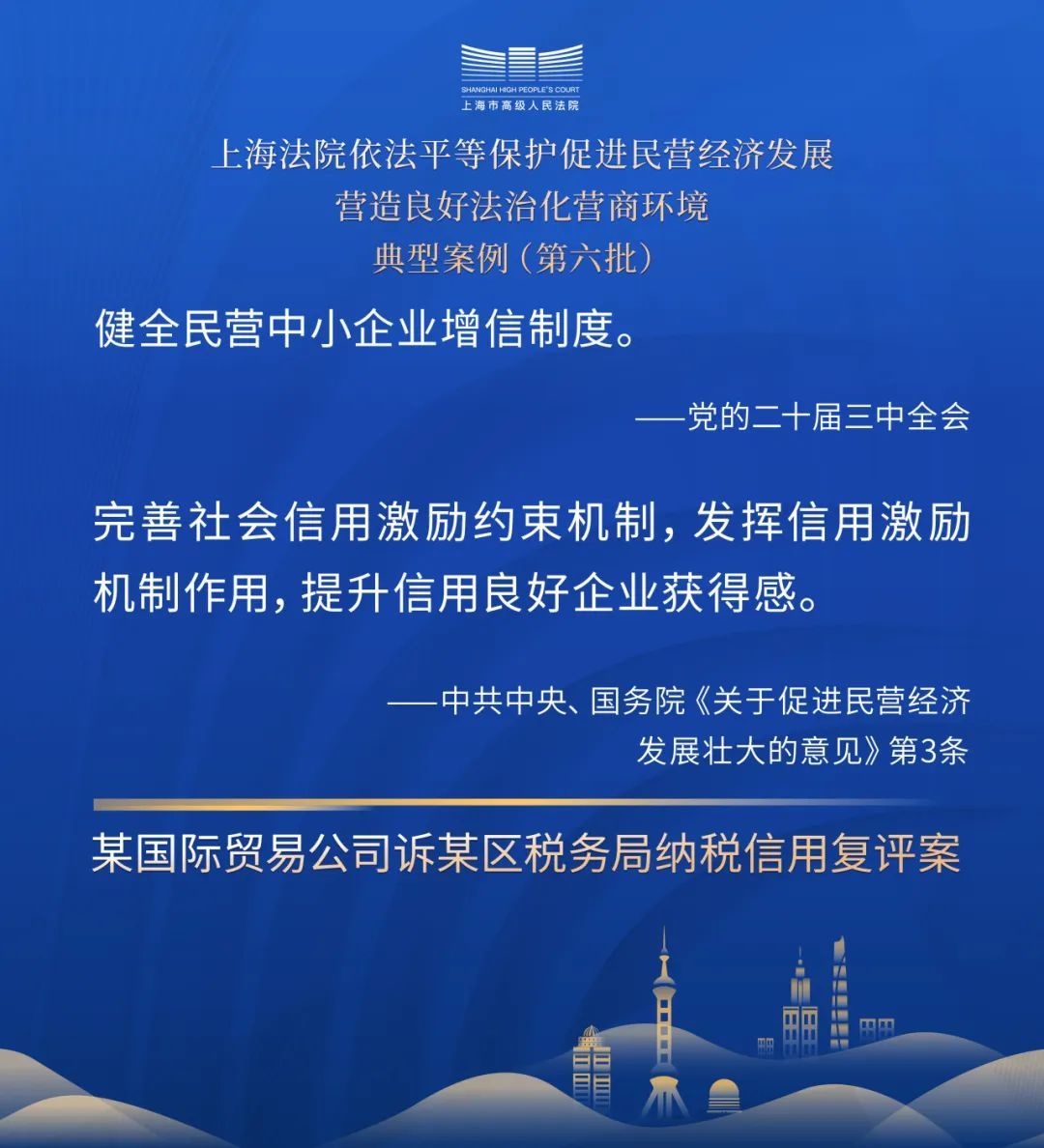 SHANGHAI HIGH PEOPLE'S COURT
上海市高级人民法院

上海法院依法平等保护促进民营经济发展
营造良好法治化营商环境
典型案例（第六批）

健全民营中小企业增信制度。

——党的二十届三中全会

完善社会信用激励约束机制，发挥信用激励机制作用，提升信用良好企业获得感。

——中共中央、国务院《关于促进民营经济发展壮大的意见》第3条

某国际贸易公司诉某区税务局纳税信用复评案